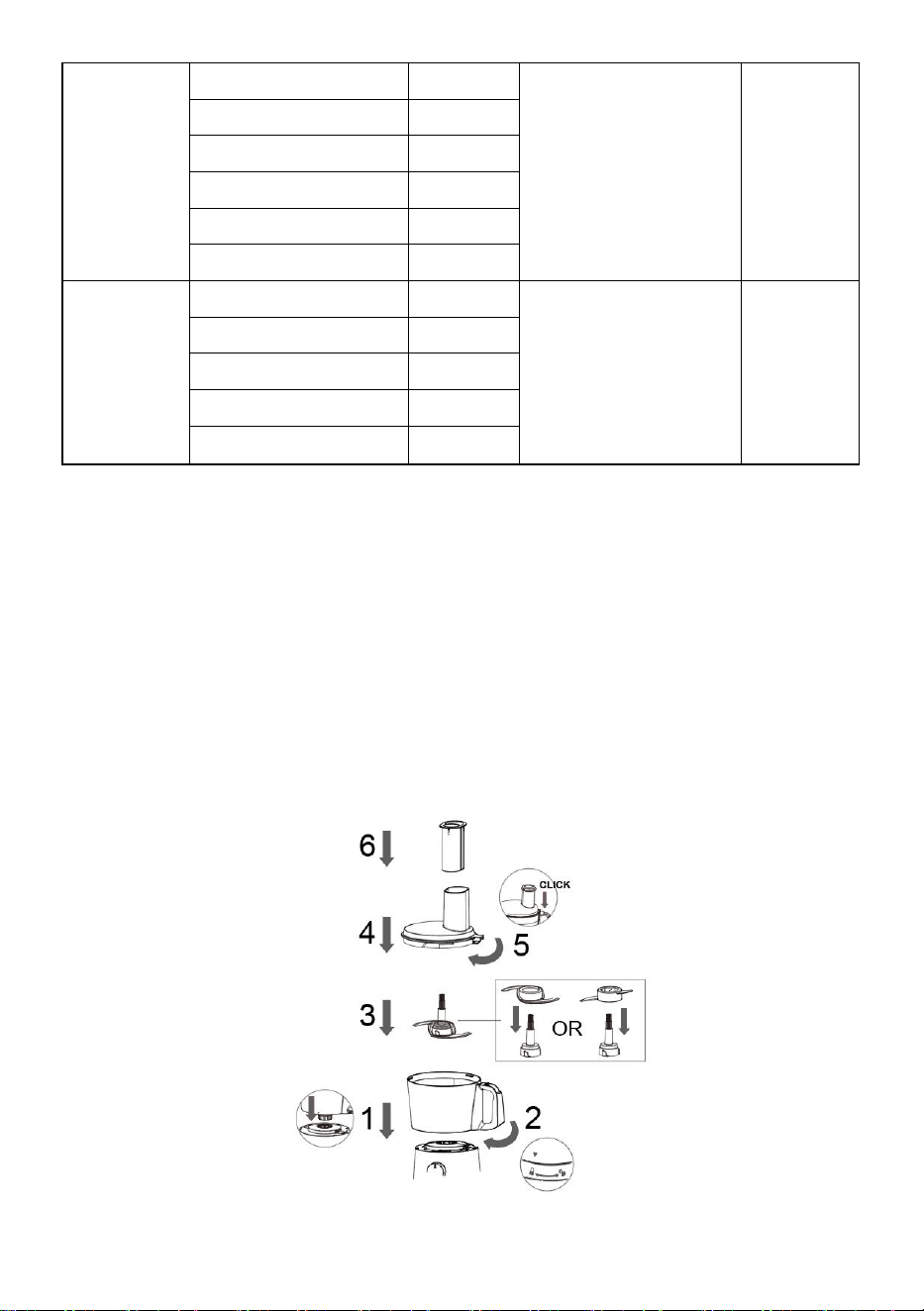 6

CLICK

4

5

3

OR

1

2